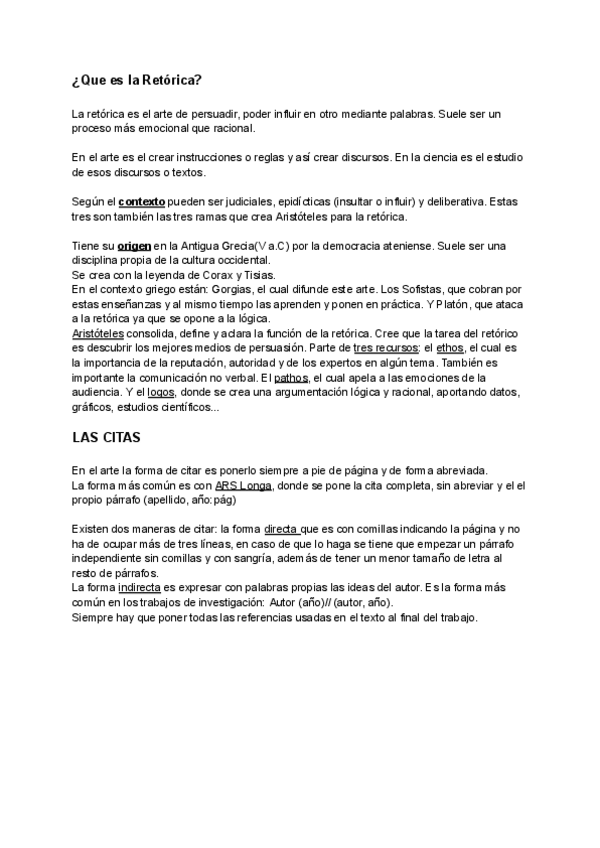 ¿Que es la Retórica?

La retórica es el arte de persuadir, poder influir en otro mediante palabras. Suele ser un proceso más emocional que racional.

En el arte es el crear instrucciones o reglas y así crear discursos. En la ciencia es el estudio de esos discursos o textos.

Según el contexto pueden ser judiciales, epidícticas (insultar o influir) y deliberativa. Estas tres son también las tres ramas que crea Aristóteles para la retórica.

Tiene su origen en la Antigua Grecia(V a.C) por la democracia ateniense. Suele ser una disciplina propia de la cultura occidental.
Se crea con la leyenda de Corax y Tisias.
En el contexto griego están: Gorgias, el cual difunde este arte. Los Sofistas, que cobran por estas enseñanzas y al mismo tiempo las aprenden y ponen en práctica. Y Platón, que ataca a la retórica ya que se opone a la lógica.
Aristóteles consolida, define y aclara la función de la retórica. Cree que la tarea del retórico es descubrir los mejores medios de persuasión. Parte de tres recursos: el ethos, el cual es la importancia de la reputación, autoridad y de los expertos en algún tema. También es importante la comunicación no verbal. El pathos, el cual apela a las emociones de la audiencia. Y el logos, donde se crea una argumentación lógica y racional, aportando datos, gráficos, estudios científicos...

LAS CITAS

En el arte la forma de citar es ponerlo siempre a pie de página y de forma abreviada.
La forma más común es con ARS Longa, donde se pone la cita completa, sin abreviar y el el propio párrafo (apellido, año:pág)

Existen dos maneras de citar: la forma directa que es con comillas indicando la página y no ha de ocupar más de tres líneas, en caso de que lo haga se tiene que empezar un párrafo independiente sin comillas y con sangría, además de tener un menor tamaño de letra al resto de párrafos.
La forma indirecta es expresar con palabras propias las ideas del autor. Es la forma más común en los trabajos de investigación: Autor (año)// (autor, año).
Siempre hay que poner todas las referencias usadas en el texto al final del trabajo.